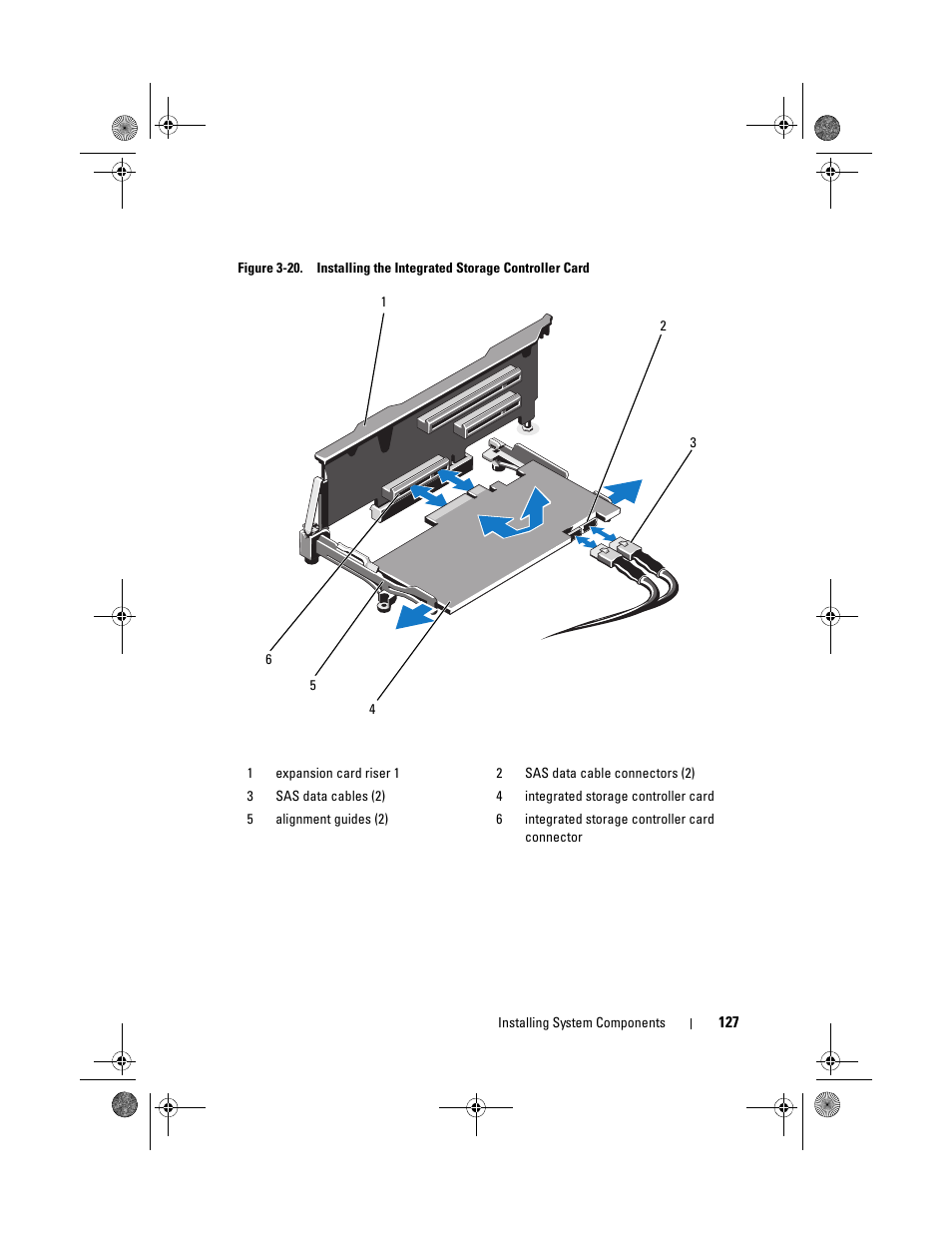 Figure 3-20. Installing the Integrated Storage Controller Card

1

2

3

6

5

4

| 1 | expansion card riser 1 | 2 | SAS data cable connectors (2) |
|---|---|---|---|
| 3 | SAS data cables (2) | 4 | integrated storage controller card |
| 5 | alignment guides (2) | 6 | integrated storage controller card connector |

Installing System Components | 127